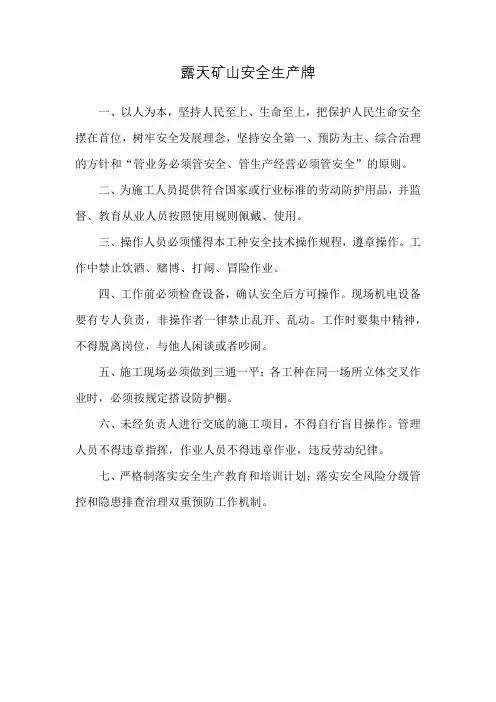 露天矿山安全生产牌

一、以人为本，坚持人民至上、生命至上，把保护人民生命安全摆在首位，树牢安全发展理念，坚持安全第一、预防为主、综合治理的方针和“管业务必须管安全、管生产经营必须管安全”的原则。

二、为施工人员提供符合国家或行业标准的劳动防护用品，并监督、教育从业人员按照使用规则佩戴、使用。

三、操作人员必须懂得本工种安全技术操作规程，遵章操作。工作中禁止饮酒、赌博、打闹、冒险作业。

四、工作前必须检查设备，确认安全后方可操作。现场机电设备要有专人负责，非操作者一律禁止乱开、乱动。工作时要集中精神，不得脱离岗位，与他人闲谈或者吵闹。

五、施工现场必须做到三通一平；各工种在同一场所立体交叉作业时，必须按规定搭设防护棚。

六、未经负责人进行交底的施工项目，不得自行盲目操作。管理人员不得违章指挥，作业人员不得违章作业，违反劳动纪律。

七、严格制落实安全生产教育和培训计划；落实安全风险分级管控和隐患排查治理双重预防工作机制。